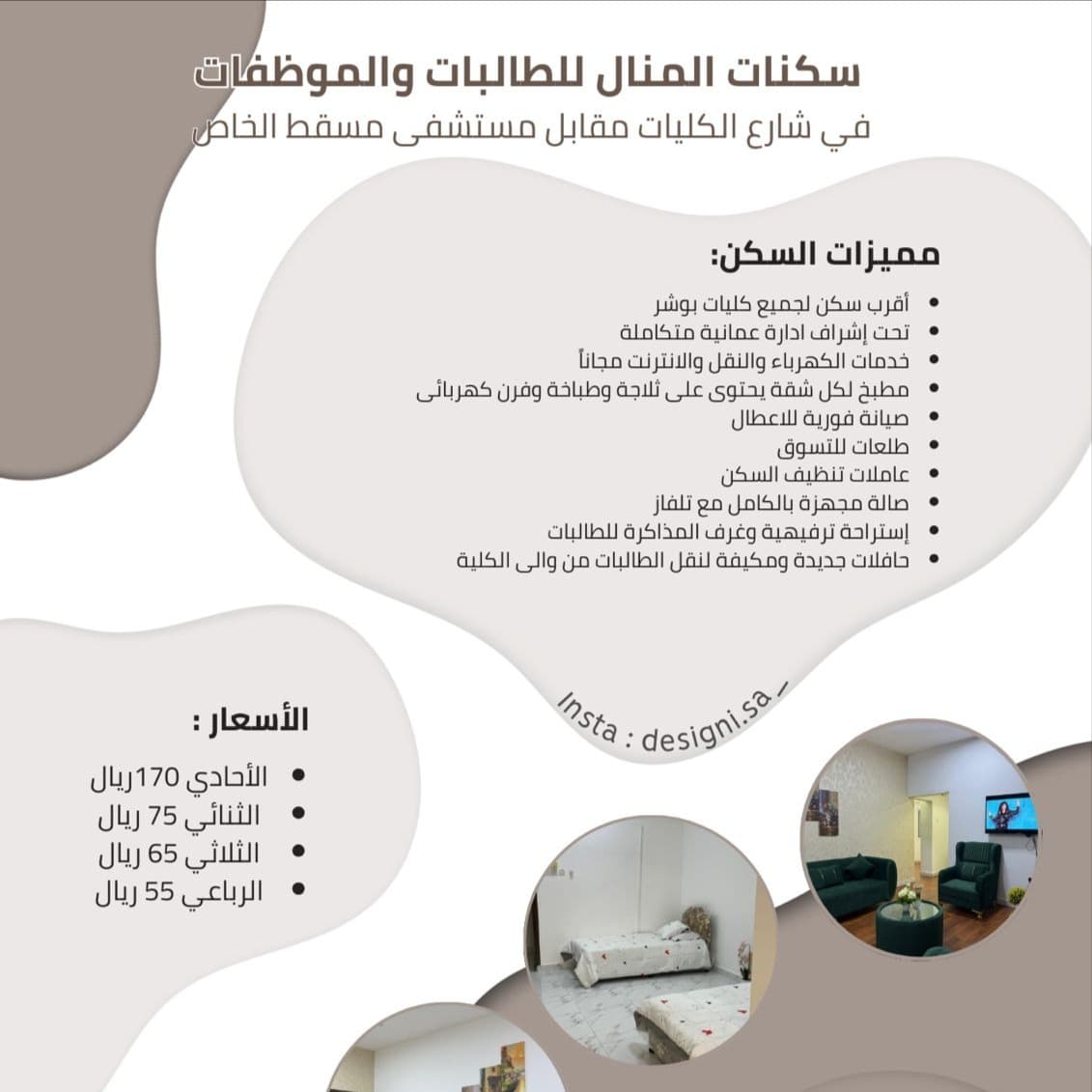 سكنات المنال للطالبات والموظفات
في شارع الكليات مقابل مستشفى مسقط الخاص

مميزات السكن:
• أقرب سكن لجميع كليات بوشر
• تحت إشراف ادارة عمانية متكاملة
• خدمات الكهرباء والنقل والانترنت مجاناً
• مطبخ لكل شقة يحتوى على ثلاجة وطباخة وفرن كهربائى
• صيانة فورية للاعطال
• طلعات للتسوق
• عاملات تنظيف السكن
• صالة مجهزة بالكامل مع تلفاز
• إستراحة ترفيهية وغرف المذاكرة للطالبات
• حافلات جديدة ومكيفة لنقل الطالبات من والى الكلية

Insta : designi.sa _

الأسعار :
• الأحادي 170ريال
• الثنائي 75 ريال
• الثلاثي 65 ريال
• الرباعي 55 ريال